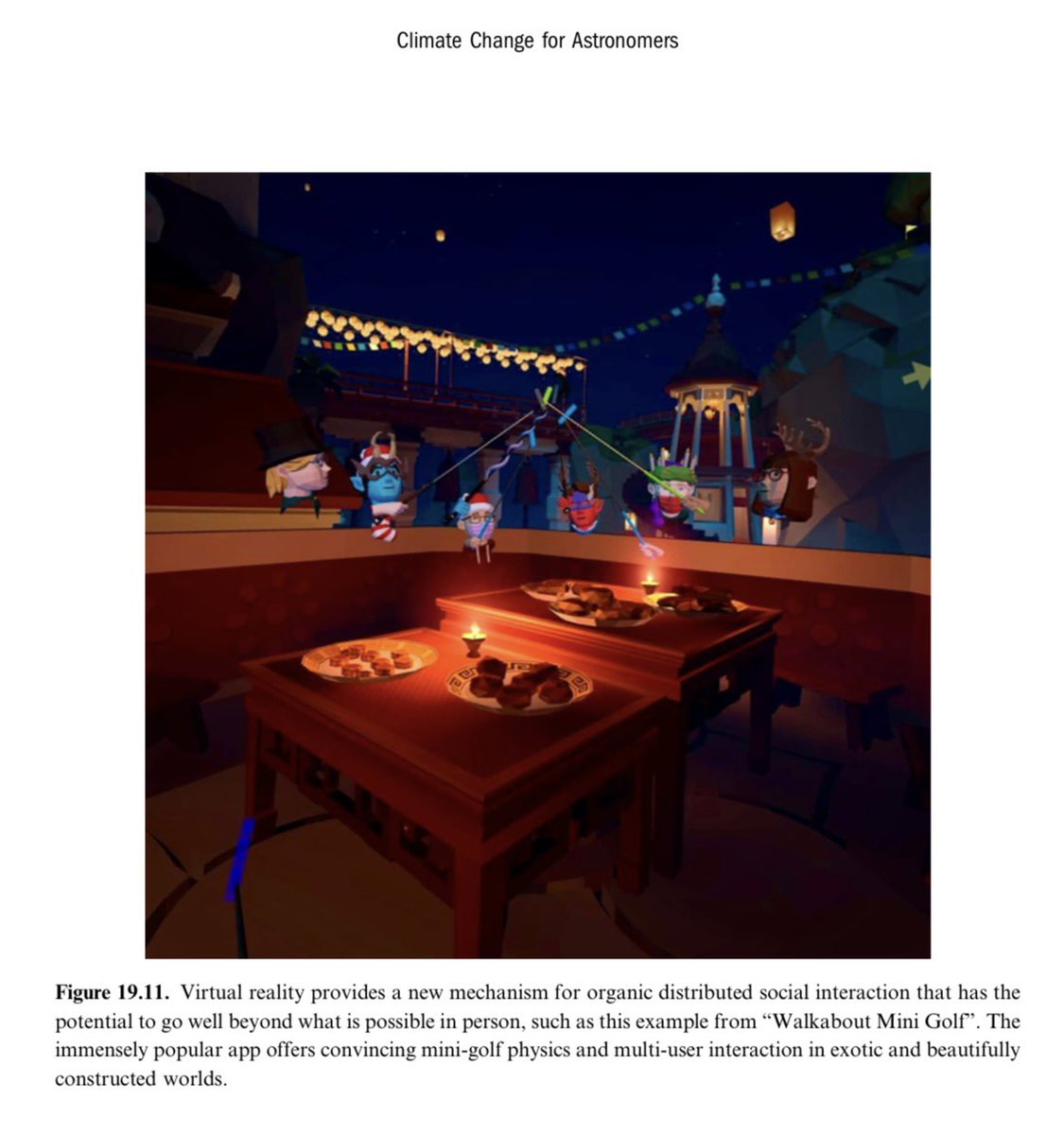 Climate Change for Astronomers

Figure 19.11. Virtual reality provides a new mechanism for organic distributed social interaction that has the potential to go well beyond what is possible in person, such as this example from "Walkabout Mini Golf". The immensely popular app offers convincing mini-golf physics and multi-user interaction in exotic and beautifully constructed worlds.